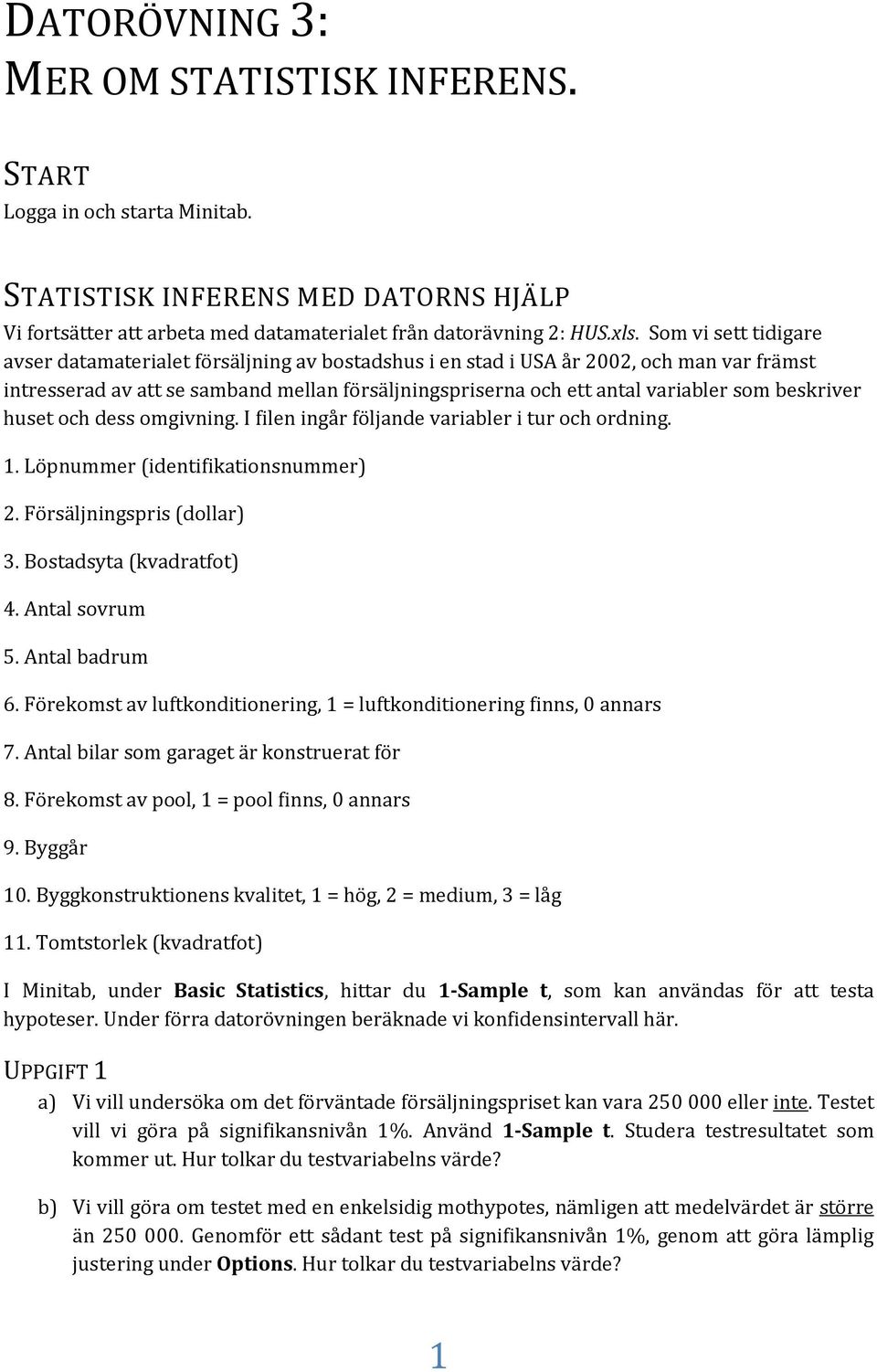 DATORÖVNING 3:
MER OM STATISTISK INFERENS.

START
Logga in och starta Minitab.

STATISTISK INFERENS MED DATORNS HJÄLP
Vi fortsätter att arbeta med datamaterialet från datorävning 2: HUS.xls. Som vi sett tidigare avser datamaterialet försäljning av bostadshus i en stad i USA år 2002, och man var främst intresserad av att se samband mellan försäljningspriserna och ett antal variabler som beskriver huset och dess omgivning. I filen ingår följande variabler i tur och ordning.

1. Löpnummer (identifikationsnummer)

2. Försäljningspris (dollar)

3. Bostadsyta (kvadratfot)

4. Antal sovrum

5. Antal badrum

6. Förekomst av luftkonditionering, 1 = luftkonditionering finns, 0 annars

7. Antal bilar som garaget är konstruerat för

8. Förekomst av pool, 1 = pool finns, 0 annars

9. Byggår

10. Byggkonstruktionens kvalitet, 1 = hög, 2 = medium, 3 = låg

11. Tomtstorlek (kvadratfot)

I Minitab, under Basic Statistics, hittar du 1-Sample t, som kan användas för att testa hypoteser. Under förra datorövningen beräknade vi konfidensintervall här.

UPPGIFT 1
a) Vi vill undersöka om det förväntade försäljningspriset kan vara 250 000 eller inte. Testet vill vi göra på signifikansnivån 1%. Använd 1-Sample t. Studera testresultatet som kommer ut. Hur tolkar du testvariabelns värde?

b) Vi vill göra om testet med en enkelsidig mothypotes, nämligen att medelvärdet är större än 250 000. Genomför ett sådant test på signifikansnivån 1%, genom att göra lämplig justering under Options. Hur tolkar du testvariabelns värde?

1